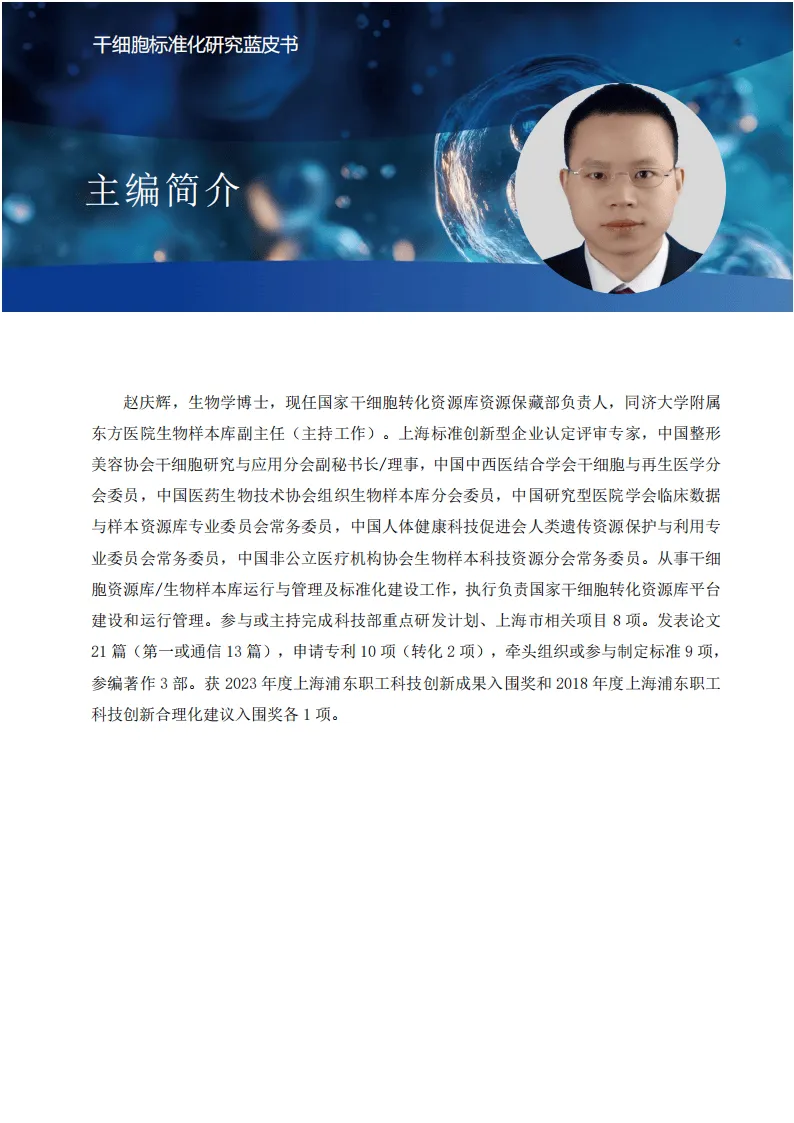 干细胞标准化研究蓝皮书

主编简介

赵庆辉，生物学博士，现任国家干细胞转化资源库资源保藏部负责人，同济大学附属东方医院生物样本库副主任（主持工作）。上海标准创新型企业认定评审专家，中国整形美容协会干细胞研究与应用分会副秘书长/理事，中国中西医结合学会干细胞与再生医学分会委员，中国医药生物技术协会组织生物样本库分会委员，中国研究型医院学会临床数据与样本资源库专业委员会常务委员，中国人体健康科技促进会人类遗传资源保护与利用专业委员会常务委员，中国非公立医疗机构协会生物样本科技资源分会常务委员。从事干细胞资源库/生物样本库运行与管理及标准化建设工作，执行负责国家干细胞转化资源库平台建设和运行管理。参与或主持完成科技部重点研发计划、上海市相关项目8项。发表论文21篇（第一或通信13篇），申请专利10项（转化2项），牵头组织或参与制定标准9项，参编著作3部。获2023年度上海浦东职工科技创新成果入围奖和2018年度上海浦东职工科技创新合理化建议入围奖各1项。